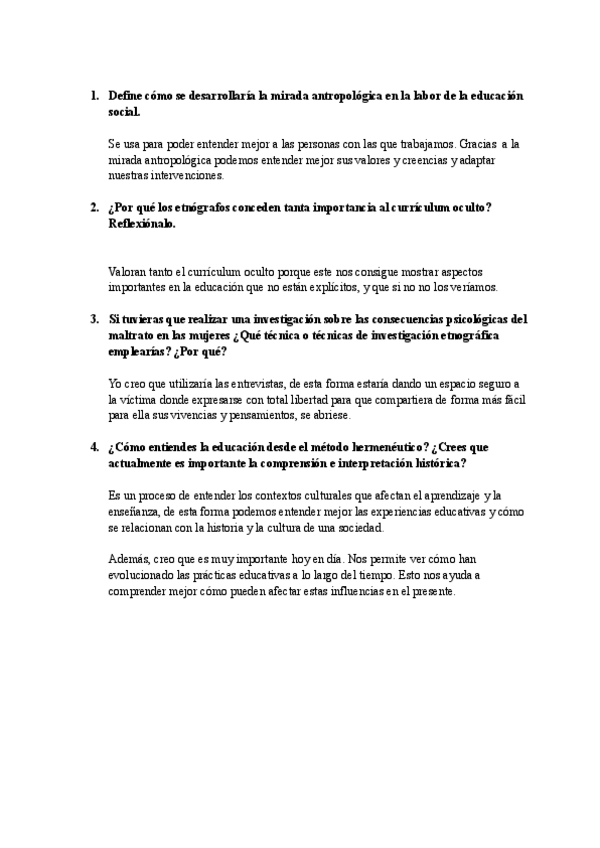 1. Define cómo se desarrollaría la mirada antropológica en la labor de la educación social.

Se usa para poder entender mejor a las personas con las que trabajamos. Gracias a la mirada antropológica podemos entender mejor sus valores y creencias y adaptar nuestras intervenciones.

2. ¿Por qué los etnógrafos conceden tanta importancia al currículum oculto? Reflexiónalo.

Valoran tanto el currículum oculto porque este nos consigue mostrar aspectos importantes en la educación que no están explícitos, y que si no no los veríamos.

3. Si tuvieras que realizar una investigación sobre las consecuencias psicológicas del maltrato en las mujeres ¿Qué técnica o técnicas de investigación etnográfica emplearías? ¿Por qué?

Yo creo que utilizaría las entrevistas, de esta forma estaría dando un espacio seguro a la víctima donde expresarse con total libertad para que compartiera de forma más fácil para ella sus vivencias y pensamientos, se abriese.

4. ¿Cómo entiendes la educación desde el método hermenéutico? ¿Crees que actualmente es importante la comprensión e interpretación histórica?

Es un proceso de entender los contextos culturales que afectan el aprendizaje y la enseñanza, de esta forma podemos entender mejor las experiencias educativas y cómo se relacionan con la historia y la cultura de una sociedad.

Además, creo que es muy importante hoy en día. Nos permite ver cómo han evolucionado las prácticas educativas a lo largo del tiempo. Esto nos ayuda a comprender mejor cómo pueden afectar estas influencias en el presente.